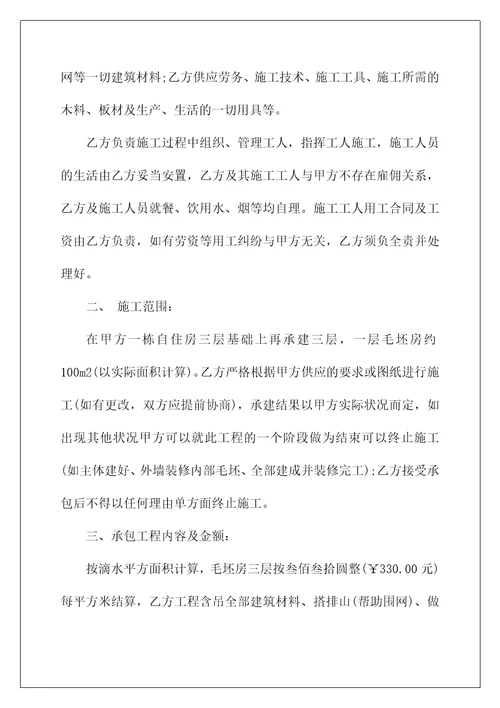 网等一切建筑材料;乙方供应劳务、施工技术、施工工具、施工所需的木料、板材及生产、生活的一切用具等。

乙方负责施工过程中组织、管理工人，指挥工人施工，施工人员的生活由乙方妥当安置，乙方及其施工工人与甲方不存在雇佣关系，乙方及施工人员就餐、饮用水、烟等均自理。施工工人用工合同及工资由乙方负责，如有劳资等用工纠纷与甲方无关，乙方须负全责并处理好。

二、 施工范围：

在甲方一栋自住房三层基础上再承建三层，一层毛坯房约100m2(以实际面积计算)。乙方严格根据甲方供应的要求或图纸进行施工(如有更改，双方应提前协商)，承建结果以甲方实际状况而定，如出现其他状况甲方可以就此工程的一个阶段做为结束可以终止施工(如主体建好、外墙装修内部毛坯、全部建成并装修完工);乙方接受承包后不得以任何理由单方面终止施工。

三、承包工程内容及金额：

按滴水平方面积计算，毛坯房三层按叁佰叁拾圆整(￥330.00元)每平方米结算，乙方工程含吊全部建筑材料、搭排山(帮助围网)、做